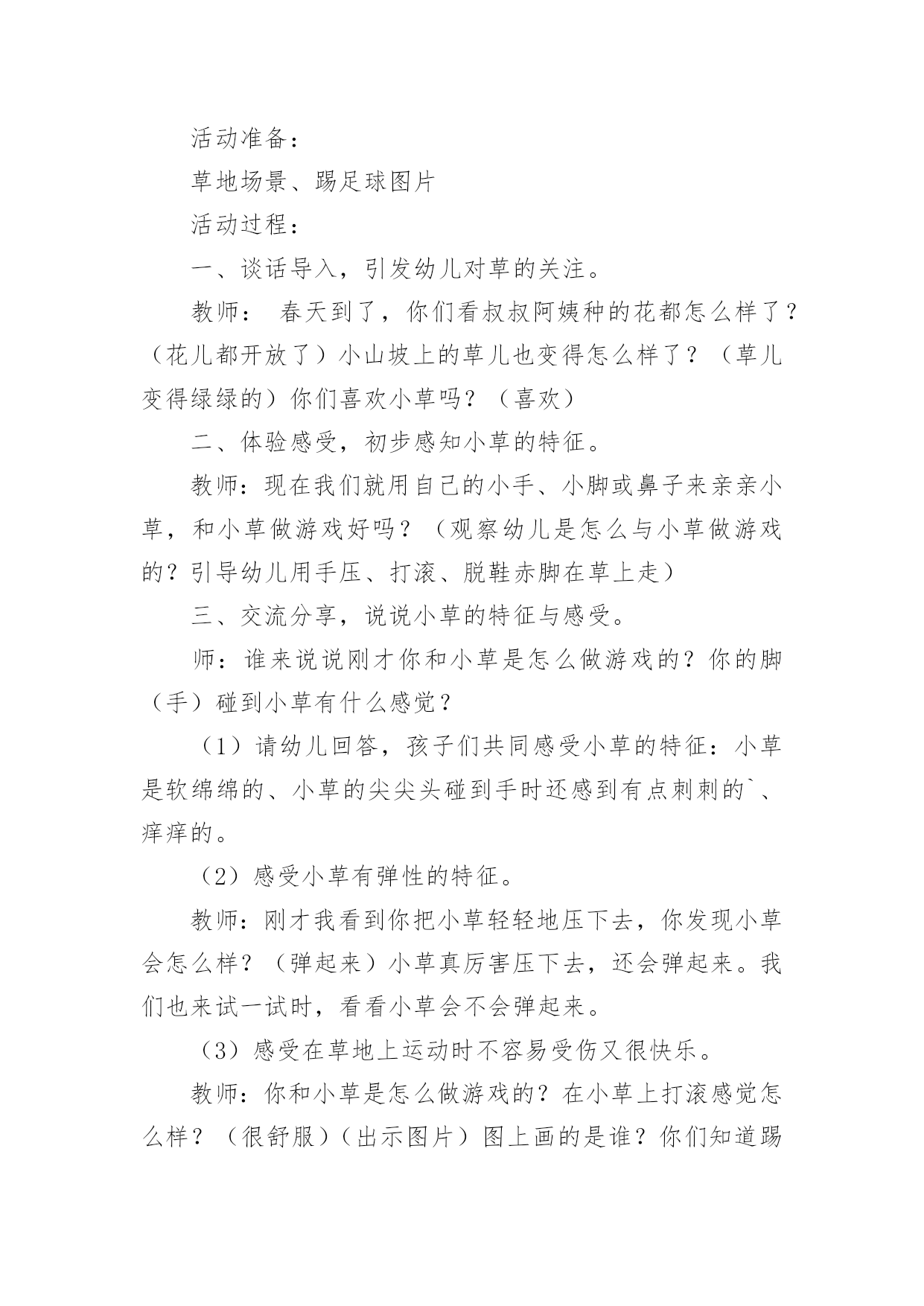 活动准备：

草地场景、踢足球图片

活动过程：

一、谈话导入，引发幼儿对草的关注。

教师： 春天到了，你们看叔叔阿姨种的花都怎么样了？（花儿都开放了）小山坡上的草儿也变得怎么样了？（草儿变得绿绿的）你们喜欢小草吗？（喜欢）

二、体验感受，初步感知小草的特征。

教师：现在我们就用自己的小手、小脚或鼻子来亲亲小草，和小草做游戏好吗？（观察幼儿是怎么与小草做游戏的？引导幼儿用手压、打滚、脱鞋赤脚在草上走）

三、交流分享，说说小草的特征与感受。

师：谁来说说刚才你和小草是怎么做游戏的？你的脚（手）碰到小草有什么感觉？

（1）请幼儿回答，孩子们共同感受小草的特征：小草是软绵绵的、小草的尖尖头碰到手时还感到有点刺刺的`、痒痒的。

（2）感受小草有弹性的特征。

教师：刚才我看到你把小草轻轻地压下去，你发现小草会怎么样？（弹起来）小草真厉害压下去，还会弹起来。我们也来试一试时，看看小草会不会弹起来。

（3）感受在草地上运动时不容易受伤又很快乐。

教师：你和小草是怎么做游戏的？在小草上打滚感觉怎么样？（很舒服）（出示图片）图上画的是谁？你们知道踢